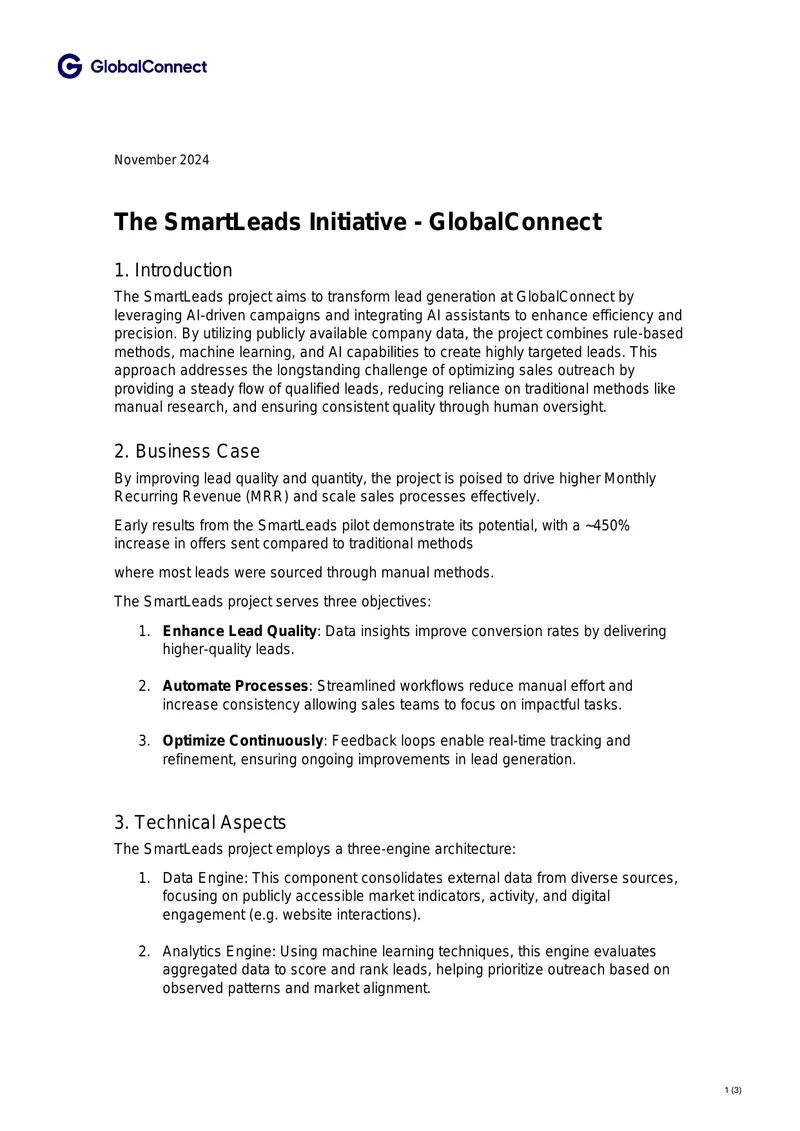 GlobalConnect

November 2024

The SmartLeads Initiative - GlobalConnect

1. Introduction

The SmartLeads project aims to transform lead generation at GlobalConnect by leveraging AI-driven campaigns and integrating AI assistants to enhance efficiency and precision. By utilizing publicly available company data, the project combines rule-based methods, machine learning, and AI capabilities to create highly targeted leads. This approach addresses the longstanding challenge of optimizing sales outreach by providing a steady flow of qualified leads, reducing reliance on traditional methods like manual research, and ensuring consistent quality through human oversight.

2. Business Case

By improving lead quality and quantity, the project is poised to drive higher Monthly Recurring Revenue (MRR) and scale sales processes effectively.

Early results from the SmartLeads pilot demonstrate its potential, with a ~450% increase in offers sent compared to traditional methods

where most leads were sourced through manual methods.

The SmartLeads project serves three objectives:

1. Enhance Lead Quality: Data insights improve conversion rates by delivering higher-quality leads.

2. Automate Processes: Streamlined workflows reduce manual effort and increase consistency allowing sales teams to focus on impactful tasks.

3. Optimize Continuously: Feedback loops enable real-time tracking and refinement, ensuring ongoing improvements in lead generation.

3. Technical Aspects

The SmartLeads project employs a three-engine architecture:

1. Data Engine: This component consolidates external data from diverse sources, focusing on publicly accessible market indicators, activity, and digital engagement (e.g. website interactions).

2. Analytics Engine: Using machine learning techniques, this engine evaluates aggregated data to score and rank leads, helping prioritize outreach based on observed patterns and market alignment.

1 (3)